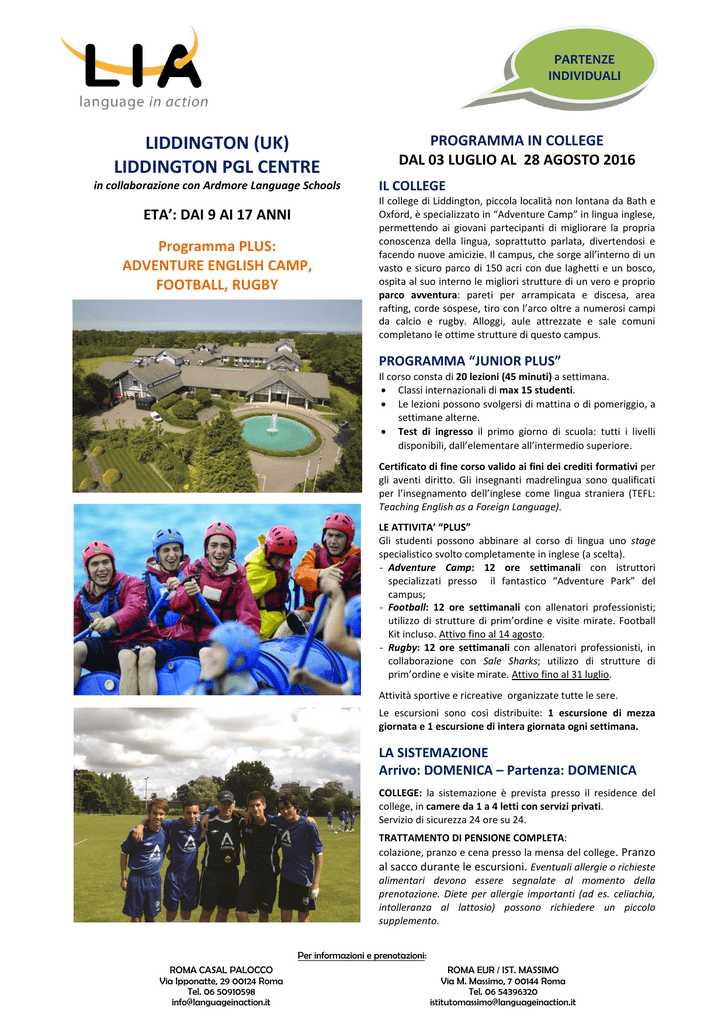 LIA
language in action

PARTENZE INDIVIDUALI

LIDDINGTON (UK)
LIDDINGTON PGL CENTRE
in collaborazione con Ardmore Language Schools

ETA': DAI 9 AI 17 ANNI

Programma PLUS:
ADVENTURE ENGLISH CAMP, FOOTBALL, RUGBY

PROGRAMMA IN COLLEGE
DAL 03 LUGLIO AL 28 AGOSTO 2016

IL COLLEGE
Il college di Liddington, piccola località non lontana da Bath e Oxford, è specializzato in "Adventure Camp" in lingua inglese, permettendo ai giovani partecipanti di migliorare la propria conoscenza della lingua, soprattutto parlata, divertendosi e facendo nuove amicizie. Il campus, che sorge all'interno di un vasto e sicuro parco di 150 acri con due laghetti e un bosco, ospita al suo interno le migliori strutture di un vero e proprio parco avventura: pareti per arrampicata e discesa, area rafting, corde sospese, tiro con l'arco oltre a numerosi campi da calcio e rugby. Alloggi, aule attrezzate e sale comuni completano le ottime strutture di questo campus.

PROGRAMMA "JUNIOR PLUS"
Il corso consta di 20 lezioni (45 minuti) a settimana.
• Classi internazionali di max 15 studenti.
• Le lezioni possono svolgersi di mattina o di pomeriggio, a settimane alterne.
• Test di ingresso il primo giorno di scuola: tutti i livelli disponibili, dall'elementare all'intermedio superiore.

Certificato di fine corso valido ai fini dei crediti formativi per gli aventi diritto. Gli insegnanti madrelingua sono qualificati per l'insegnamento dell'inglese come lingua straniera (TEFL: Teaching English as a Foreign Language).

LE ATTIVITA' "PLUS"
Gli studenti possono abbinare al corso di lingua uno stage specialistico svolto completamente in inglese (a scelta).
- Adventure Camp: 12 ore settimanali con istruttori specializzati presso il fantastico "Adventure Park" del campus;
- Football: 12 ore settimanali con allenatori professionisti; utilizzo di strutture di prim'ordine e visite mirate. Football Kit incluso. Attivo fino al 14 agosto.
- Rugby: 12 ore settimanali con allenatori professionisti, in collaborazione con Sale Sharks; utilizzo di strutture di prim'ordine e visite mirate. Attivo fino al 31 luglio.

Attività sportive e ricreative organizzate tutte le sere.
Le escursioni sono così distribuite: 1 escursione di mezza giornata e 1 escursione di intera giornata ogni settimana.

LA SISTEMAZIONE
Arrivo: DOMENICA – Partenza: DOMENICA

COLLEGE: la sistemazione è prevista presso il residence del college, in camere da 1 a 4 letti con servizi privati.
Servizio di sicurezza 24 ore su 24.

TRATTAMENTO DI PENSIONE COMPLETA:
colazione, pranzo e cena presso la mensa del college. Pranzo al sacco durante le escursioni. Eventuali allergie o richieste alimentari devono essere segnalate al momento della prenotazione. Diete per allergie importanti (ad es. celiachia, intolleranza al lattosio) possono richiedere un piccolo supplemento.

Per informazioni e prenotazioni:

ROMA CASAL PALOCCO
Via Ipponatte, 29 00124 Roma
Tel. 06 50910598
info@languageinaction.it

ROMA EUR / IST. MASSIMO
Via M. Massimo, 7 00144 Roma
Tel. 06 54396320
istitutomassimo@languageinaction.it